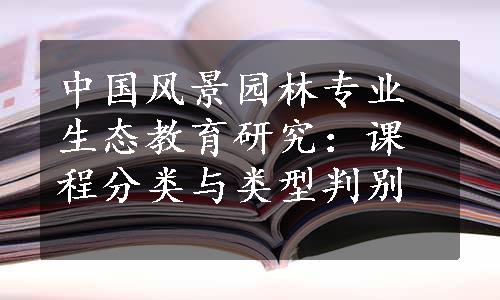 中国风景园林专业生态教育研究：课程分类与类型判别